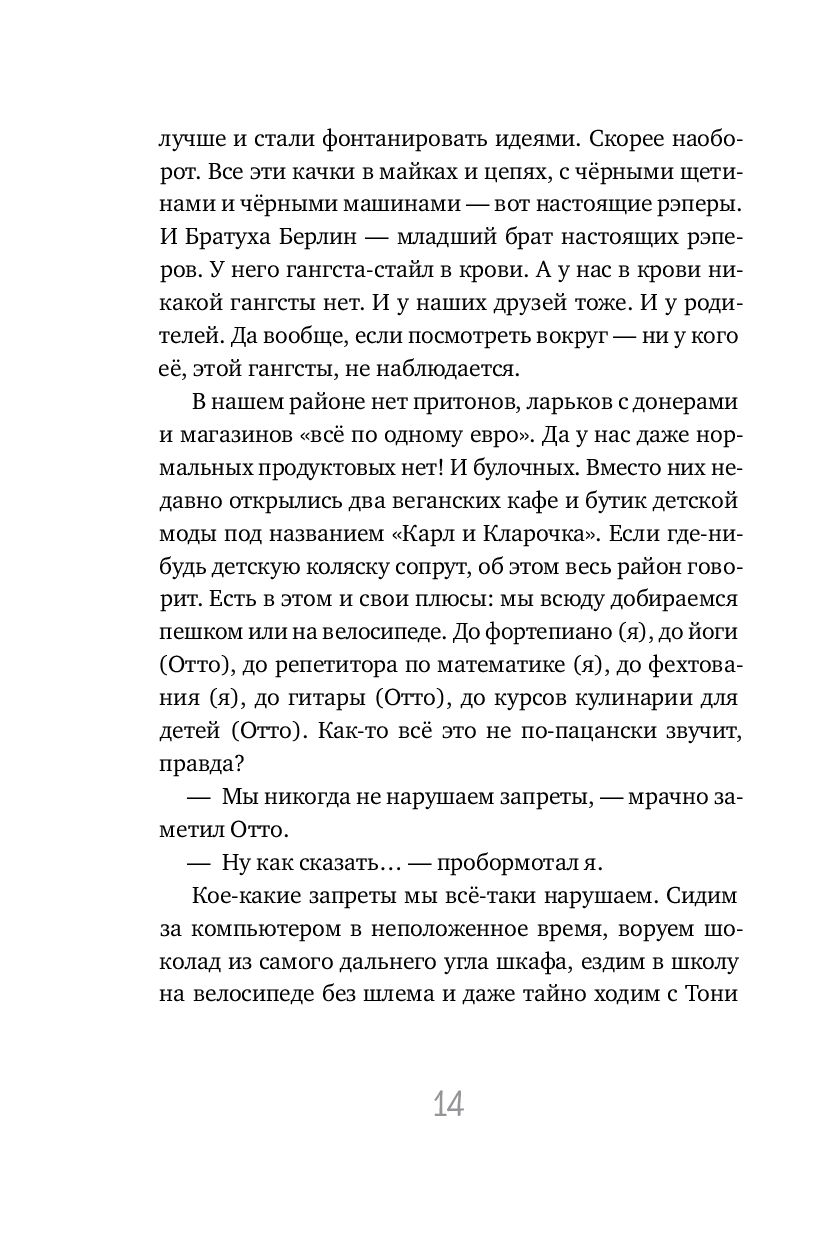 лучше и стали фонтанировать идеями. Скорее наоборот. Все эти качки в майках и цепях, с чёрными щетинами и чёрными машинами — вот настоящие рэперы. И Братуха Берлин — младший брат настоящих рэперов. У него гангста-стайл в крови. А у нас в крови никакой гангсты нет. И у наших друзей тоже. И у родителей. Да вообще, если посмотреть вокруг — ни у кого её, этой гангсты, не наблюдается.

В нашем районе нет притонов, ларьков с донерами и магазинов «всё по одному евро». Да у нас даже нормальных продуктовых нет! И булочных. Вместо них недавно открылись два веганских кафе и бутик детской моды под названием «Карл и Кларочка». Если где-нибудь детскую коляску сопрут, об этом весь район говорит. Есть в этом и свои плюсы: мы всюду добираемся пешком или на велосипеде. До фортепиано (я), до йоги (Отто), до репетитора по математике (я), до фехтования (я), до гитары (Отто), до курсов кулинарии для детей (Отто). Как-то всё это не по-пацански звучит, правда?

— Мы никогда не нарушаем запреты, — мрачно заметил Отто.

— Ну как сказать… — пробормотал я.

Кое-какие запреты мы всё-таки нарушаем. Сидим за компьютером в неположенное время, воруем шоколад из самого дальнего угла шкафа, ездим в школу на велосипеде без шлема и даже тайно ходим с Тони

14